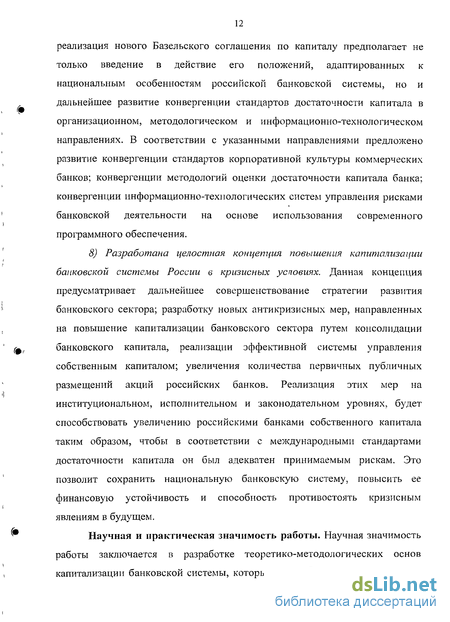 12

реализация нового Базельского соглашения по капиталу предполагает не только введение в действие его положений, адаптированных к национальным особенностям российской банковской системы, но и дальнейшее развитие конвергенции стандартов достаточности капитала в организационном, методологическом и информационно-технологическом направлениях. В соответствии с указанными направлениями предложено развитие конвергенции стандартов корпоративной культуры коммерческих банков; конвергенции методологий оценки достаточности капитала банка; конвергенции информационно-технологических систем управления рисками банковской деятельности на основе использования современного программного обеспечения.

8) Разработана целостная концепция повышения капитализации банковской системы России в кризисных условиях. Данная концепция предусматривает дальнейшее совершенствование стратегии развития банковского сектора; разработку новых антикризисных мер, направленных на повышение капитализации банковского сектора путем консолидации банковского капитала, реализации эффективной системы управления собственным капиталом; увеличения количества первичных публичных размещений акций российских банков. Реализация этих мер на институциональном, исполнительном и законодательном уровнях, будет способствовать увеличению российскими банками собственного капитала таким образом, чтобы в соответствии с международными стандартами достаточности капитала он был адекватен принимаемым рискам. Это позволит сохранить национальную банковскую систему, повысить ее финансовую устойчивость и способность противостоять кризисным явлениям в будущем.

Научная и практическая значимость работы. Научная значимость работы заключается в разработке теоретико-методологических основ капитализации банковской системы, которь

dsLib.net
библиотека диссертаций